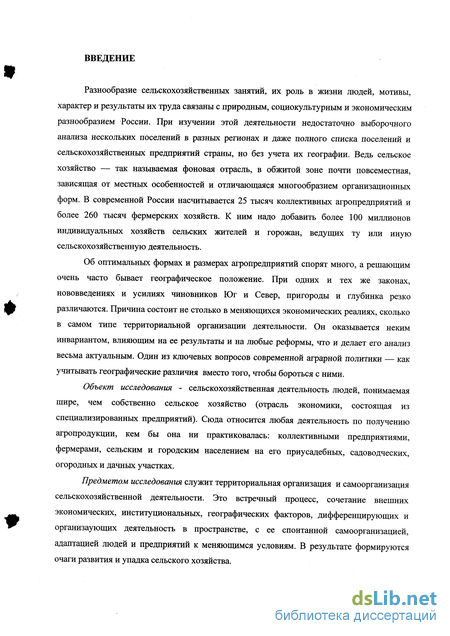 ВВЕДЕНИЕ

Разнообразие сельскохозяйственных занятий, их роль в жизни людей, мотивы, характер и результаты их труда связаны с природным, социокультурным и экономическим разнообразием России. При изучении этой деятельности недостаточно выборочного анализа нескольких поселений в разных регионах и даже полного списка поселений и сельскохозяйственных предприятий страны, но без учета их географии. Ведь сельское хозяйство — так называемая фоновая отрасль, в обжитой зоне почти повсеместная, зависящая от местных особенностей и отличающаяся многообразием организационных форм. В современной России насчитывается 25 тысяч коллективных агропредприятий и более 260 тысяч фермерских хозяйств. К ним надо добавить более 100 миллионов индивидуальных хозяйств сельских жителей и горожан, ведущих ту или иную сельскохозяйственную деятельность.

Об оптимальных формах и размерах агропредприятий спорят много, а решающим очень часто бывает географическое положение. При одних и тех же законах, нововведениях и усилиях чиновников Юг и Север, пригороды и глубинка резко различаются. Причина состоит не столько в меняющихся экономических реалиях, сколько в самом типе территориальной организации деятельности. Он оказывается неким инвариантом, влияющим на ее результаты и на любые реформы, что и делает его анализ весьма актуальным. Один из ключевых вопросов современной аграрной политики — как учитывать географические различия вместо того, чтобы бороться с ними.

Объект исследования - сельскохозяйственная деятельность людей, понимаемая шире, чем собственно сельское хозяйство (отрасль экономики, состоящая из специализированных предприятий). Сюда относится любая деятельность по получению агропродукции, кем бы она ни практиковалась: коллективными предприятиями, фермерами, сельским и городским населением на его приусадебных, садоводческих, огородных и дачных участках.

Предметом исследования служит территориальная организация и самоорганизация сельскохозяйственной деятельности. Это встречный процесс, сочетание внешних экономических, институциональных, географических факторов, дифференцирующих и организующих деятельность в пространстве, с ее спонтанной самоорганизацией, адаптацией людей и предприятий к меняющимся условиям. В результате формируются очаги развития и упадка сельского хозяйства.

dsLib.net
библиотека диссертаций